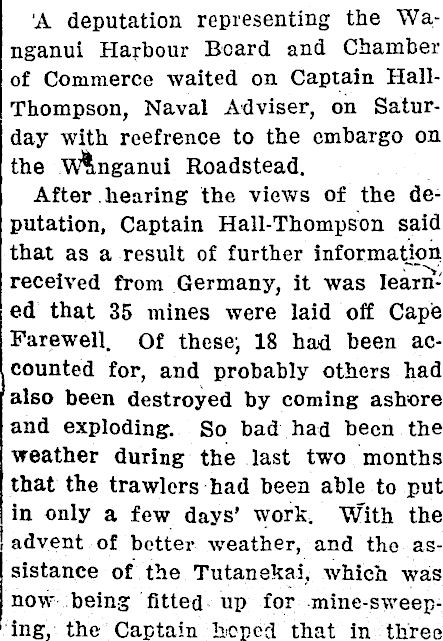 A deputation representing the Wanganui Harbour Board and Chamber of Commerce waited on Captain Hall-Thompson, Naval Adviser, on Saturday with reefrence to the embargo on the Wanganui Roadstead.

After hearing the views of the deputation, Captain Hall-Thompson said that as a result of further information received from Germany, it was learned that 35 mines were laid off Cape Farewell. Of these, 18 had been accounted for, and probably others had also been destroyed by coming ashore and exploding. So bad had been the weather during the last two months that the trawlers had been able to put in only a few days' work. With the advent of better weather, and the assistance of the Tutanekai, which was now being fitted up for mine-sweeping, the Captain hoped that in three